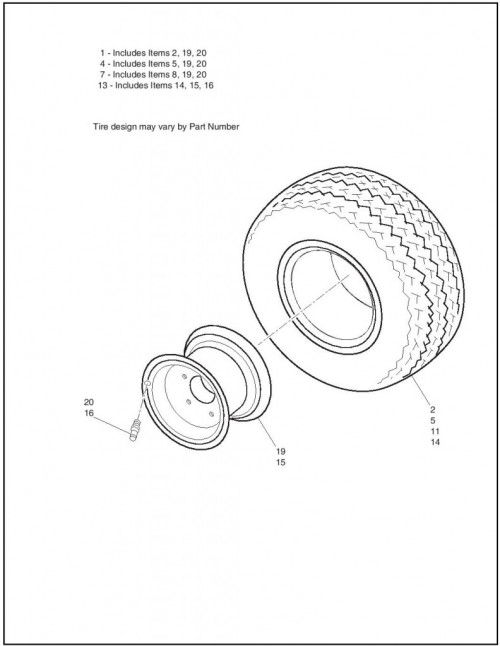 1 - Includes Items 2, 19, 20
4 - Includes Items 5, 19, 20
7 - Includes Items 8, 19, 20
13 - Includes Items 14, 15, 16

Tire design may vary by Part Number

20
16

19
15

2
5
11
14